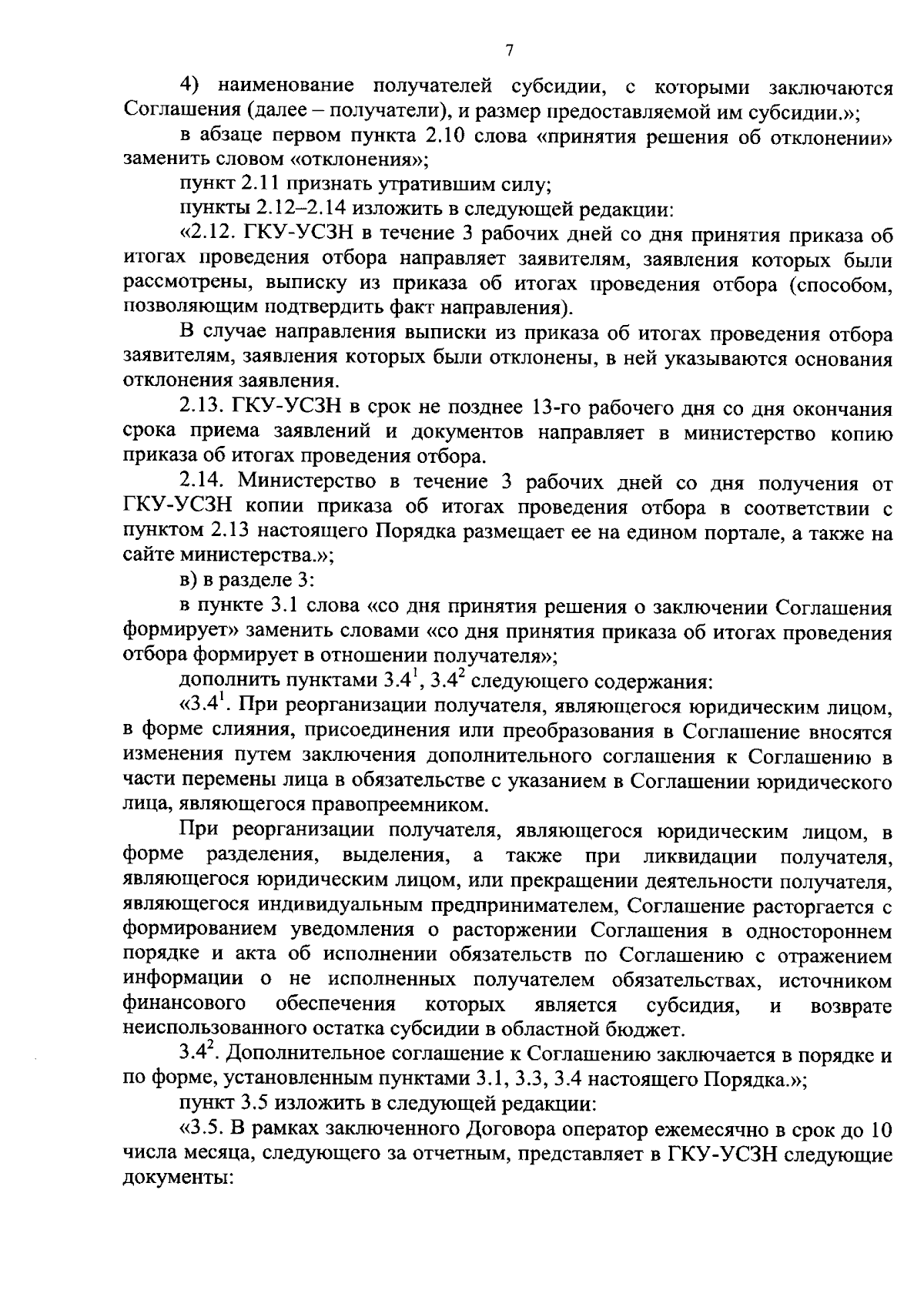 7

4) наименование получателей субсидии, с которыми заключаются Соглашения (далее – получатели), и размер предоставляемой им субсидии.»;

в абзаце первом пункта 2.10 слова «принятия решения об отклонении» заменить словом «отклонения»;

пункт 2.11 признать утратившим силу;

пункты 2.12–2.14 изложить в следующей редакции:

«2.12. ГКУ-УСЗН в течение 3 рабочих дней со дня принятия приказа об итогах проведения отбора направляет заявителям, заявления которых были рассмотрены, выписку из приказа об итогах проведения отбора (способом, позволяющим подтвердить факт направления).

В случае направления выписки из приказа об итогах проведения отбора заявителям, заявления которых были отклонены, в ней указываются основания отклонения заявления.

2.13. ГКУ-УСЗН в срок не позднее 13-го рабочего дня со дня окончания срока приема заявлений и документов направляет в министерство копию приказа об итогах проведения отбора.

2.14. Министерство в течение 3 рабочих дней со дня получения от ГКУ-УСЗН копии приказа об итогах проведения отбора в соответствии с пунктом 2.13 настоящего Порядка размещает ее на едином портале, а также на сайте министерства.»;

в) в разделе 3:

в пункте 3.1 слова «со дня принятия решения о заключении Соглашения формирует» заменить словами «со дня принятия приказа об итогах проведения отбора формирует в отношении получателя»;

дополнить пунктами $3.4^1$, $3.4^2$ следующего содержания:

«$3.4^1$. При реорганизации получателя, являющегося юридическим лицом, в форме слияния, присоединения или преобразования в Соглашение вносятся изменения путем заключения дополнительного соглашения к Соглашению в части перемены лица в обязательстве с указанием в Соглашении юридического лица, являющегося правопреемником.

При реорганизации получателя, являющегося юридическим лицом, в форме разделения, выделения, а также при ликвидации получателя, являющегося юридическим лицом, или прекращении деятельности получателя, являющегося индивидуальным предпринимателем, Соглашение расторгается с формированием уведомления о расторжении Соглашения в одностороннем порядке и акта об исполнении обязательств по Соглашению с отражением информации о не исполненных получателем обязательствах, источником финансового обеспечения которых является субсидия, и возврате неиспользованного остатка субсидии в областной бюджет.

$3.4^2$. Дополнительное соглашение к Соглашению заключается в порядке и по форме, установленным пунктами 3.1, 3.3, 3.4 настоящего Порядка.»;

пункт 3.5 изложить в следующей редакции:

«3.5. В рамках заключенного Договора оператор ежемесячно в срок до 10 числа месяца, следующего за отчетным, представляет в ГКУ-УСЗН следующие документы: